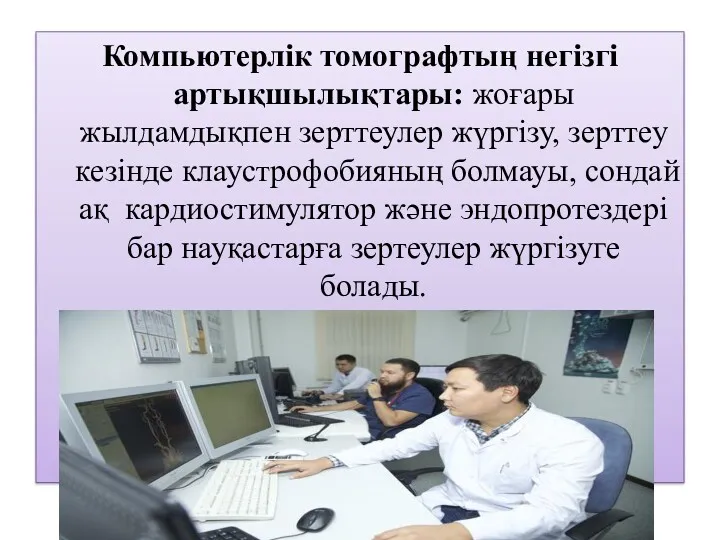 Компьютерлік томографтың негізгі артықшылықтары: жоғары жылдамдықпен зерттеулер жүргізу, зерттеу кезінде клаустрофобияның болмауы, сондай ақ кардиостимулятор және эндопротездері бар науқастарға зертеулер жүргізуге болады.